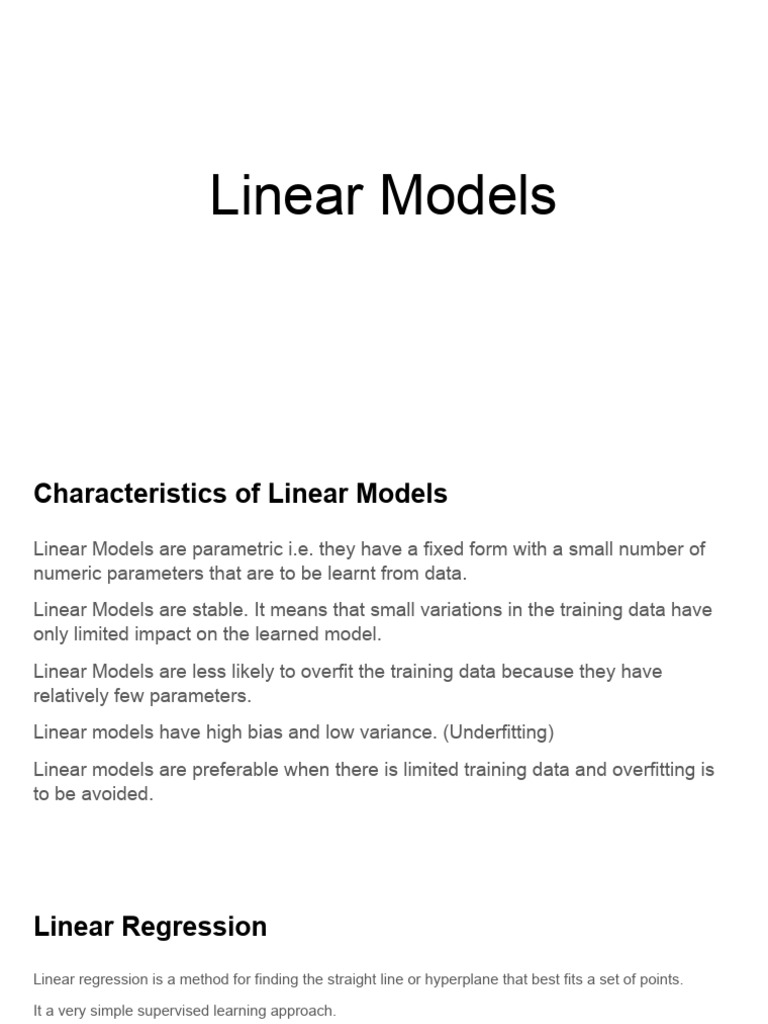 Linear Models

Characteristics of Linear Models

Linear Models are parametric i.e. they have a fixed form with a small number of numeric parameters that are to be learnt from data.

Linear Models are stable. It means that small variations in the training data have only limited impact on the learned model.

Linear Models are less likely to overfit the training data because they have relatively few parameters.

Linear models have high bias and low variance. (Underfitting)

Linear models are preferable when there is limited training data and overfitting is to be avoided.

Linear Regression

Linear regression is a method for finding the straight line or hyperplane that best fits a set of points.

It a very simple supervised learning approach.